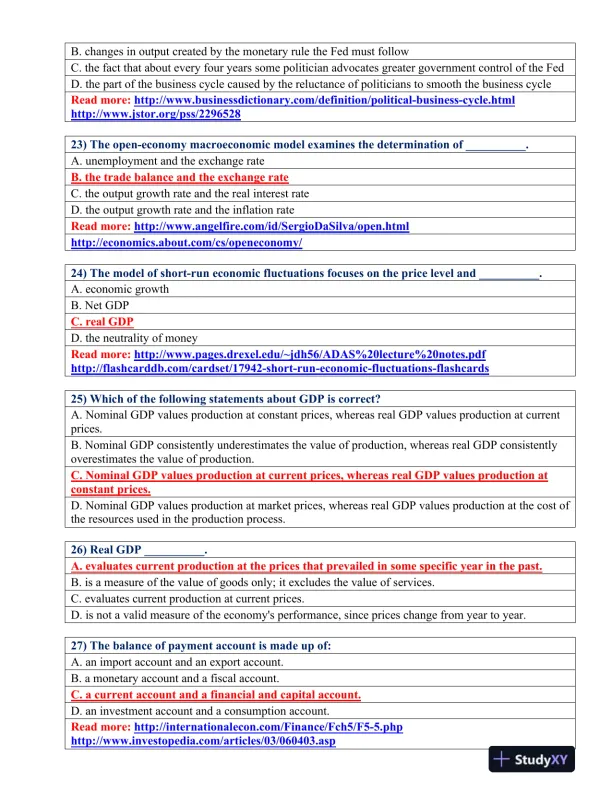 B. changes in output created by the monetary rule the Fed must follow
C. the fact that about every four years some politician advocates greater government control of the Fed
D. the part of the business cycle caused by the reluctance of politicians to smooth the business cycle
Read more: http://www.businessdictionary.com/definition/political-business-cycle.html
http://www.jstor.org/pss/2296528

23) The open-economy macroeconomic model examines the determination of __________.
A. unemployment and the exchange rate
B. the trade balance and the exchange rate
C. the output growth rate and the real interest rate
D. the output growth rate and the inflation rate
Read more: http://www.angelfire.com/id/SergioDaSilva/open.html
http://economics.about.com/cs/openeconomy/

24) The model of short-run economic fluctuations focuses on the price level and __________.
A. economic growth
B. Net GDP
C. real GDP
D. the neutrality of money
Read more: http://www.pages.drexel.edu/~jdh56/ADAS%20lecture%20notes.pdf
http://flashcarddb.com/cardset/17942-short-run-economic-fluctuations-flashcards

25) Which of the following statements about GDP is correct?
A. Nominal GDP values production at constant prices, whereas real GDP values production at current prices.
B. Nominal GDP consistently underestimates the value of production, whereas real GDP consistently overestimates the value of production.
C. Nominal GDP values production at current prices, whereas real GDP values production at constant prices.
D. Nominal GDP values production at market prices, whereas real GDP values production at the cost of the resources used in the production process.

26) Real GDP __________.
A. evaluates current production at the prices that prevailed in some specific year in the past.
B. is a measure of the value of goods only; it excludes the value of services.
C. evaluates current production at current prices.
D. is not a valid measure of the economy's performance, since prices change from year to year.

27) The balance of payment account is made up of:
A. an import account and an export account.
B. a monetary account and a fiscal account.
C. a current account and a financial and capital account.
D. an investment account and a consumption account.
Read more: http://internationalecon.com/Finance/Fch5/F5-5.php
http://www.investopedia.com/articles/03/060403.asp

StudyXY